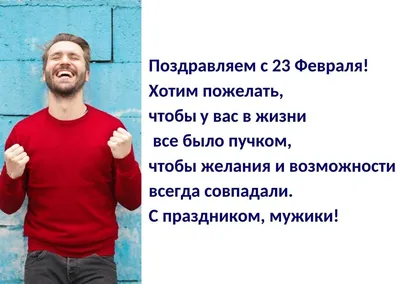 Поздравляем с 23 Февраля!
Хотим пожелать,
чтобы у вас в жизни
все было пучком,
чтобы желания и возможности
всегда совпадали.
С праздником, мужики!